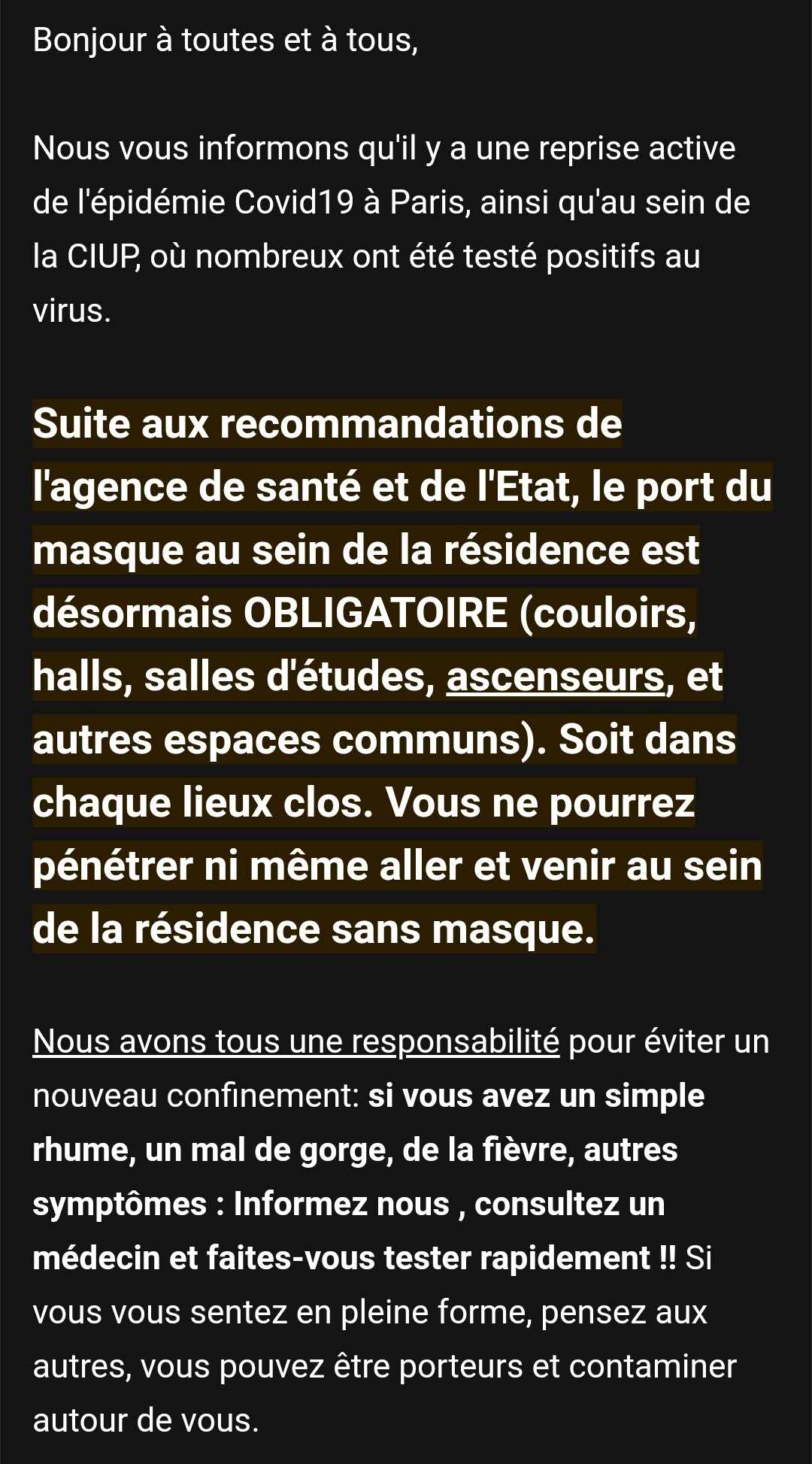 Bonjour à toutes et à tous,

Nous vous informons qu'il y a une reprise active de l'épidémie Covid19 à Paris, ainsi qu'au sein de la CIUP, où nombreux ont été testé positifs au virus.

Suite aux recommandations de l'agence de santé et de l'Etat, le port du masque au sein de la résidence est désormais OBLIGATOIRE (couloirs, halls, salles d'études, ascenseurs, et autres espaces communs). Soit dans chaque lieux clos. Vous ne pourrez pénétrer ni même aller et venir au sein de la résidence sans masque.

Nous avons tous une responsabilité pour éviter un nouveau confinement: si vous avez un simple rhume, un mal de gorge, de la fièvre, autres symptômes : Informez nous , consultez un médecin et faites-vous tester rapidement !! Si vous vous sentez en pleine forme, pensez aux autres, vous pouvez être porteurs et contaminer autour de vous.